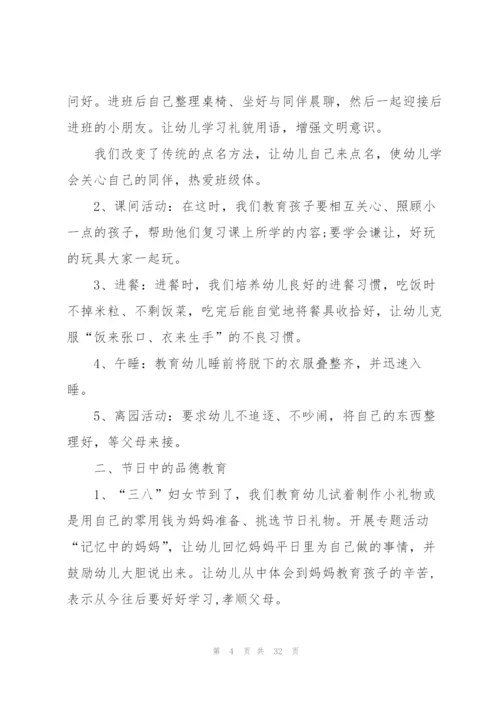 问好。进班后自己整理桌椅、坐好与同伴晨聊，然后一起迎接后进班的小朋友。让幼儿学习礼貌用语，增强文明意识。

我们改变了传统的点名方法，让幼儿自己来点名，使幼儿学会关心自己的同伴，热爱班级体。

2、课间活动：在这时，我们教育孩子要相互关心、照顾小一点的孩子，帮助他们复习课上所学的内容;要学会谦让，好玩的玩具大家一起玩。

3、进餐：进餐时，我们培养幼儿良好的进餐习惯，吃饭时不掉米粒、不剩饭菜，吃完后能自觉地将餐具收拾好，让幼儿克服“饭来张口、衣来生手”的不良习惯。

4、午睡：教育幼儿睡前将脱下的衣服叠整齐，并迅速入睡。

5、离园活动：要求幼儿不追逐、不吵闹，将自己的东西整理好，等父母来接。

二、节日中的品德教育

1、“三八”妇女节到了，我们教育幼儿试着制作小礼物或是用自己的零用钱为妈妈准备、挑选节日礼物。开展专题活动“记忆中的妈妈”，让幼儿回忆妈妈平日里为自己做的事情，并鼓励幼儿大胆说出来。让幼儿从中体会到妈妈教育孩子的辛苦，表示从今往后要好好学习，孝顺父母。

第 4 页 共 32 页